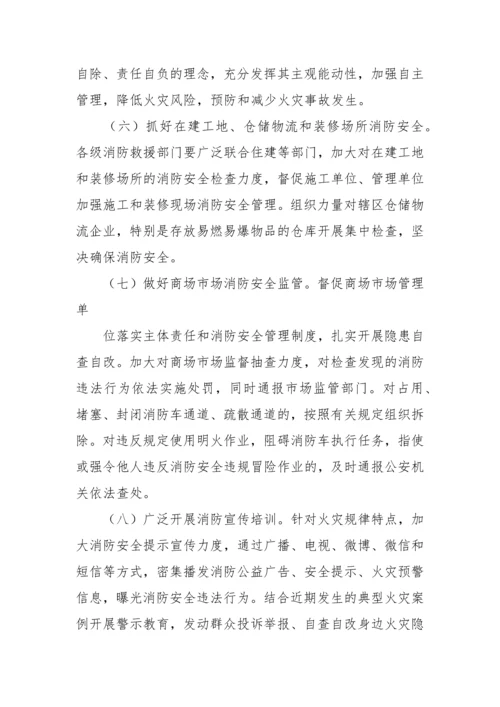 自除、责任自负的理念，充分发挥其主观能动性，加强自主管理，降低火灾风险，预防和减少火灾事故发生。

（六）抓好在建工地、仓储物流和装修场所消防安全。各级消防救援部门要广泛联合住建等部门，加大对在建工地和装修场所的消防安全检查力度，督促施工单位、管理单位加强施工和装修现场消防安全管理。组织力量对辖区仓储物流企业，特别是存放易燃易爆物品的仓库开展集中检查，坚决确保消防安全。

（七）做好商场市场消防安全监管。督促商场市场管理单

位落实主体责任和消防安全管理制度，扎实开展隐患自查自改。加大对商场市场监督抽查力度，对检查发现的消防违法行为依法实施处罚，同时通报市场监管部门。对占用、堵塞、封闭消防车通道、疏散通道的，按照有关规定组织拆除。对违反规定使用明火作业，阻碍消防车执行任务，指使或强令他人违反消防安全违规冒险作业的，及时通报公安机关依法查处。

（八）广泛开展消防宣传培训。针对火灾规律特点，加大消防安全提示宣传力度，通过广播、电视、微博、微信和短信等方式，密集播发消防公益广告、安全提示、火灾预警信息，曝光消防安全违法行为。结合近期发生的典型火灾案例开展警示教育，发动群众投诉举报、自查自改身边火灾隐